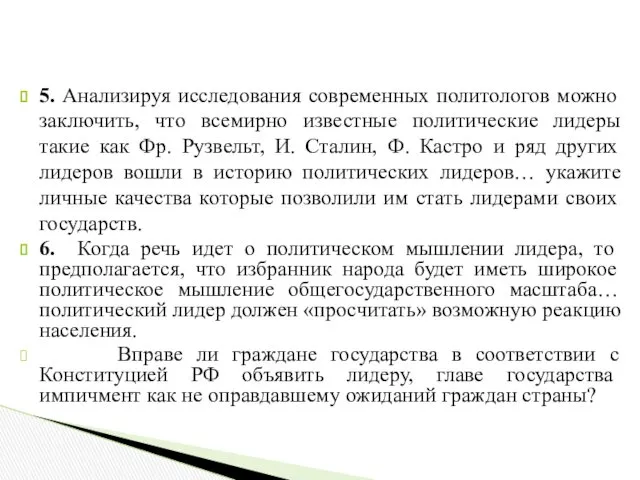 5. Анализируя исследования современных политологов можно заключить, что всемирно известные политические лидеры такие как Фр. Рузвельт, И. Сталин, Ф. Кастро и ряд других лидеров вошли в историю политических лидеров… укажите личные качества которые позволили им стать лидерами своих государств.

6. Когда речь идет о политическом мышлении лидера, то предполагается, что избранник народа будет иметь широкое политическое мышление общегосударственного масштаба… политический лидер должен «просчитать» возможную реакцию населения.

Вправе ли граждане государства в соответствии с Конституцией РФ объявить лидеру, главе государства импичмент как не оправдавшему ожиданий граждан страны?